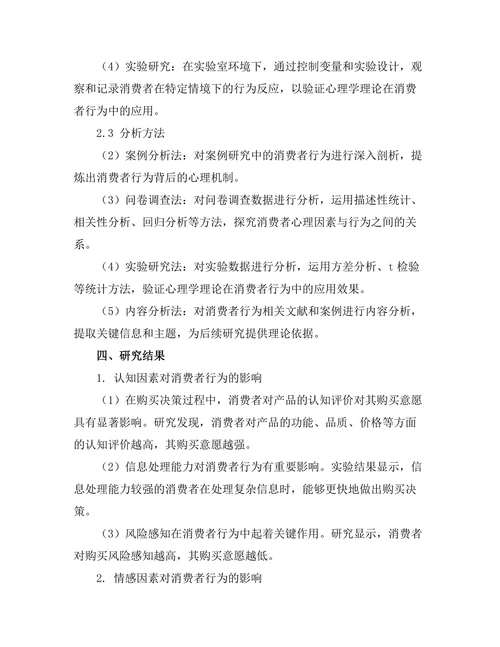 （4）实验研究：在实验室环境下，通过控制变量和实验设计，观察和记录消费者在特定情境下的行为反应，以验证心理学理论在消费者行为中的应用。

2.3 分析方法

（2）案例分析法：对案例研究中的消费者行为进行深入剖析，提炼出消费者行为背后的心理机制。

（3）问卷调查法：对问卷调查数据进行分析，运用描述性统计、相关性分析、回归分析等方法，探究消费者心理因素与行为之间的关系。

（4）实验研究法：对实验数据进行分析，运用方差分析、t 检验等统计方法，验证心理学理论在消费者行为中的应用效果。

（5）内容分析法：对消费者行为相关文献和案例进行内容分析，提取关键信息和主题，为后续研究提供理论依据。

四、研究结果

1. 认知因素对消费者行为的影响

（1）在购买决策过程中，消费者对产品的认知评价对其购买意愿具有显著影响。研究发现，消费者对产品的功能、品质、价格等方面的认知评价越高，其购买意愿越强。

（2）信息处理能力对消费者行为有重要影响。实验结果显示，信息处理能力较强的消费者在处理复杂信息时，能够更快地做出购买决策。

（3）风险感知在消费者行为中起着关键作用。研究显示，消费者对购买风险感知越高，其购买意愿越低。

2. 情感因素对消费者行为的影响